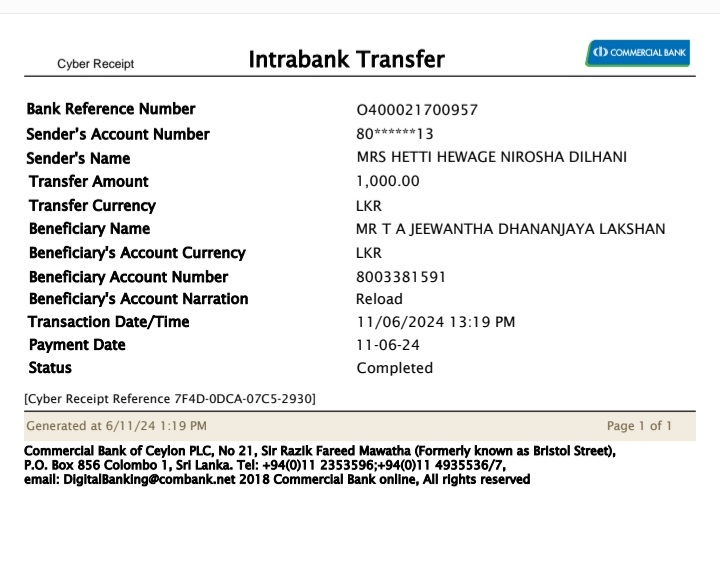 Cyber Receipt

Intrabank Transfer

COMMERCIAL BANK

Bank Reference Number
O400021700957

Sender's Account Number
80******13

Sender's Name
MRS HETTI HEWAGE NIROSHA DILHANI

Transfer Amount
1,000.00

Transfer Currency
LKR

Beneficiary Name
MR T A JEEWANTHA DHANANJAYA LAKSHAN

Beneficiary's Account Currency
LKR

Beneficiary Account Number
8003381591

Beneficiary's Account Narration
Reload

Transaction Date/Time
11/06/2024 13:19 PM

Payment Date
11-06-24

Status
Completed

[Cyber Receipt Reference 7F4D-0DCA-07C5-2930]

Generated at 6/11/24 1:19 PM

Page 1 of 1

Commercial Bank of Ceylon PLC, No 21, Sir Razik Fareed Mawatha (Formerly known as Bristol Street), P.O. Box 856 Colombo 1, Sri Lanka. Tel: +94(0)11 2353596;+94(0)11 4935536/7, email: DigitalBanking@combank.net 2018 Commercial Bank online, All rights reserved